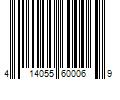 4 14055 60006 9